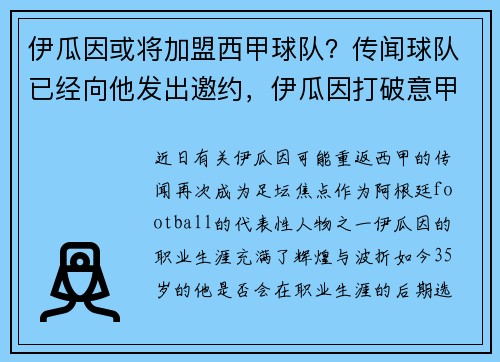 伊瓜因或将加盟西甲球队？传闻球队已经向他发出邀约，伊瓜因打破意甲

近日有关伊瓜因可能重返西甲的传闻再次成为足坛焦点作为阿根廷football的代表性人物之一伊瓜因的职业生涯充满了辉煌与波折如今35岁的他是否会在职业生涯的后期选